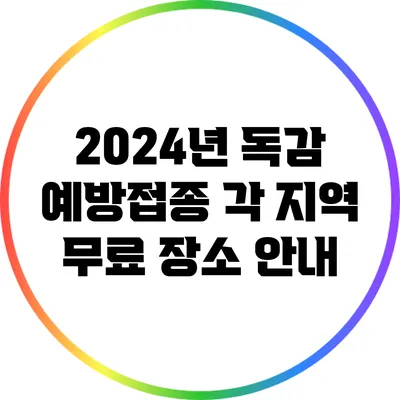 2024년 독감 예방접종 각 지역 무료 장소 안내